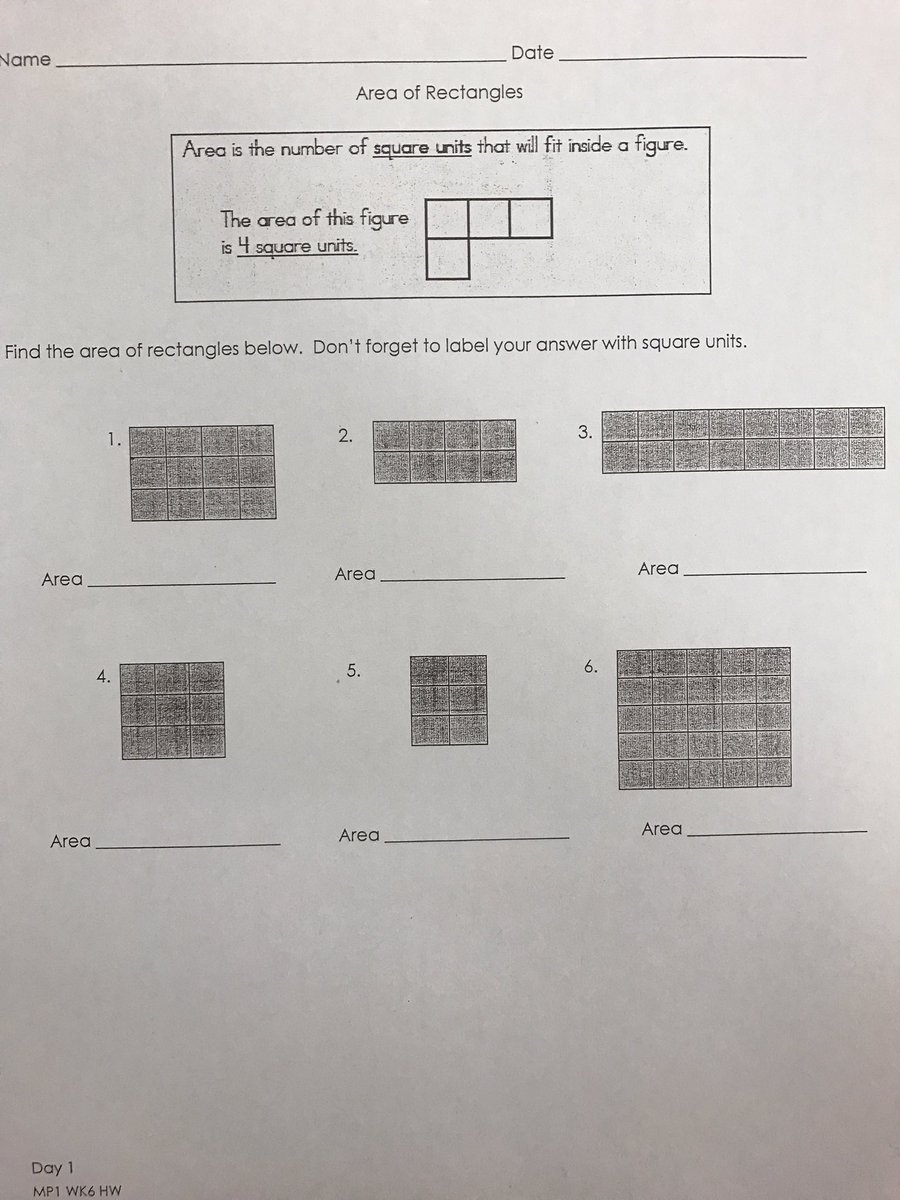 Name ____ Date ____

Area of Rectangles

Area is the number of square units that will fit inside a figure.

The area of this figure is 4 square units.

Find the area of rectangles below. Don't forget to label your answer with square units.

1.

2.

3.

Area ____

Area ____

Area ____

4.

5.

6.

Area ____

Area ____

Area ____

Day 1
MP1 WK6 HW